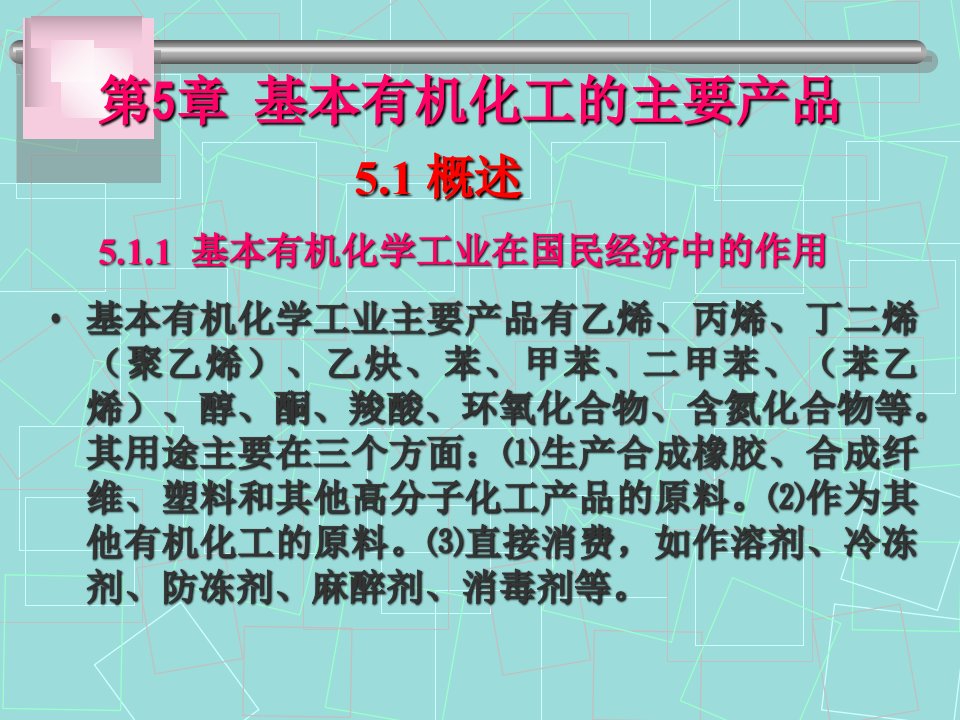 第5章 基本有机化工的主要产品

5.1 概述

5.1.1 基本有机化学工业在国民经济中的作用

• 基本有机化学工业主要产品有乙烯、丙烯、丁二烯（聚乙烯）、乙炔、苯、甲苯、二甲苯、（苯乙烯）、醇、酮、羧酸、环氧化合物、含氮化合物等。其用途主要在三个方面：⑴生产合成橡胶、合成纤维、塑料和其他高分子化工产品的原料。⑵作为其他有机化工的原料。⑶直接消费，如作溶剂、冷冻剂、防冻剂、麻醉剂、消毒剂等。